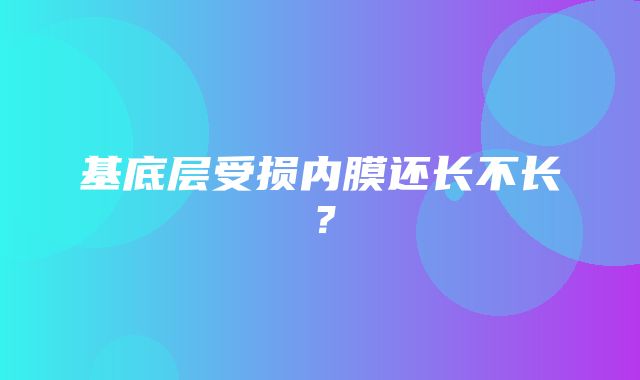 基底层受损内膜还长不长？